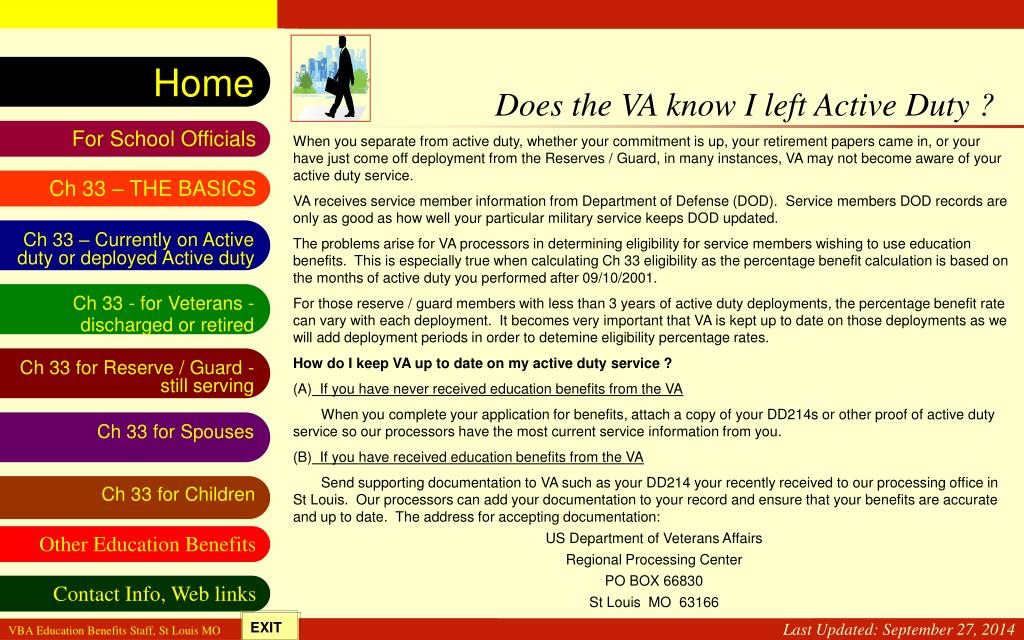 Home

For School Officials

Ch 33 – THE BASICS

Ch 33 – Currently on Active duty or deployed Active duty

Ch 33 - for Veterans - discharged or retired

Ch 33 for Reserve / Guard - still serving

Ch 33 for Spouses

Ch 33 for Children

Other Education Benefits

Contact Info, Web links

Does the VA know I left Active Duty ?

When you separate from active duty, whether your commitment is up, your retirement papers came in, or your have just come off deployment from the Reserves / Guard, in many instances, VA may not become aware of your active duty service.

VA receives service member information from Department of Defense (DOD). Service members DOD records are only as good as how well your particular military service keeps DOD updated.

The problems arise for VA processors in determining eligibility for service members wishing to use education benefits. This is especially true when calculating Ch 33 eligibility as the percentage benefit calculation is based on the months of active duty you performed after 09/10/2001.

For those reserve / guard members with less than 3 years of active duty deployments, the percentage benefit rate can vary with each deployment. It becomes very important that VA is kept up to date on those deployments as we will add deployment periods in order to detemine eligibility percentage rates.

How do I keep VA up to date on my active duty service ?

(A) If you have never received education benefits from the VA

When you complete your application for benefits, attach a copy of your DD214s or other proof of active duty service so our processors have the most current service information from you.

(B) If you have received education benefits from the VA

Send supporting documentation to VA such as your DD214 your recently received to our processing office in St Louis. Our processors can add your documentation to your record and ensure that your benefits are accurate and up to date. The address for accepting documentation:

US Department of Veterans Affairs
Regional Processing Center
PO BOX 66830
St Louis MO 63166

VBA Education Benefits Staff, St Louis MO

EXIT

Last Updated: September 27, 2014